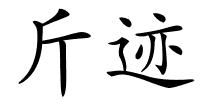 斤迹